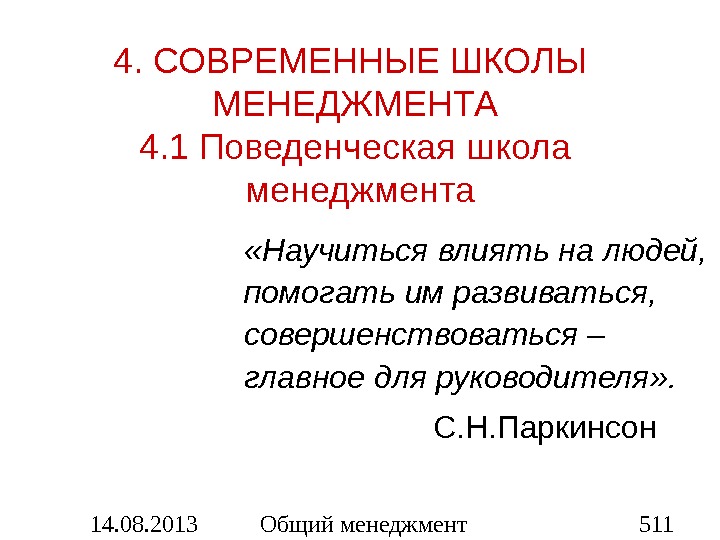 4. СОВРЕМЕННЫЕ ШКОЛЫ МЕНЕДЖМЕНТА
4.1 Поведенческая школа менеджмента

«Научиться влиять на людей, помогать им развиваться, совершенствоваться – главное для руководителя».

С.Н.Паркинсон

14.08.2013 Общий менеджмент 511